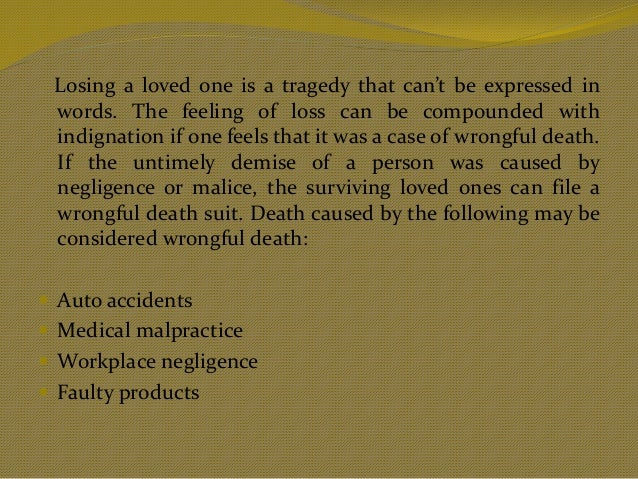 Losing a loved one is a tragedy that can't be expressed in words. The feeling of loss can be compounded with indignation if one feels that it was a case of wrongful death. If the untimely demise of a person was caused by negligence or malice, the surviving loved ones can file a wrongful death suit. Death caused by the following may be considered wrongful death:

• Auto accidents
• Medical malpractice
• Workplace negligence
• Faulty products